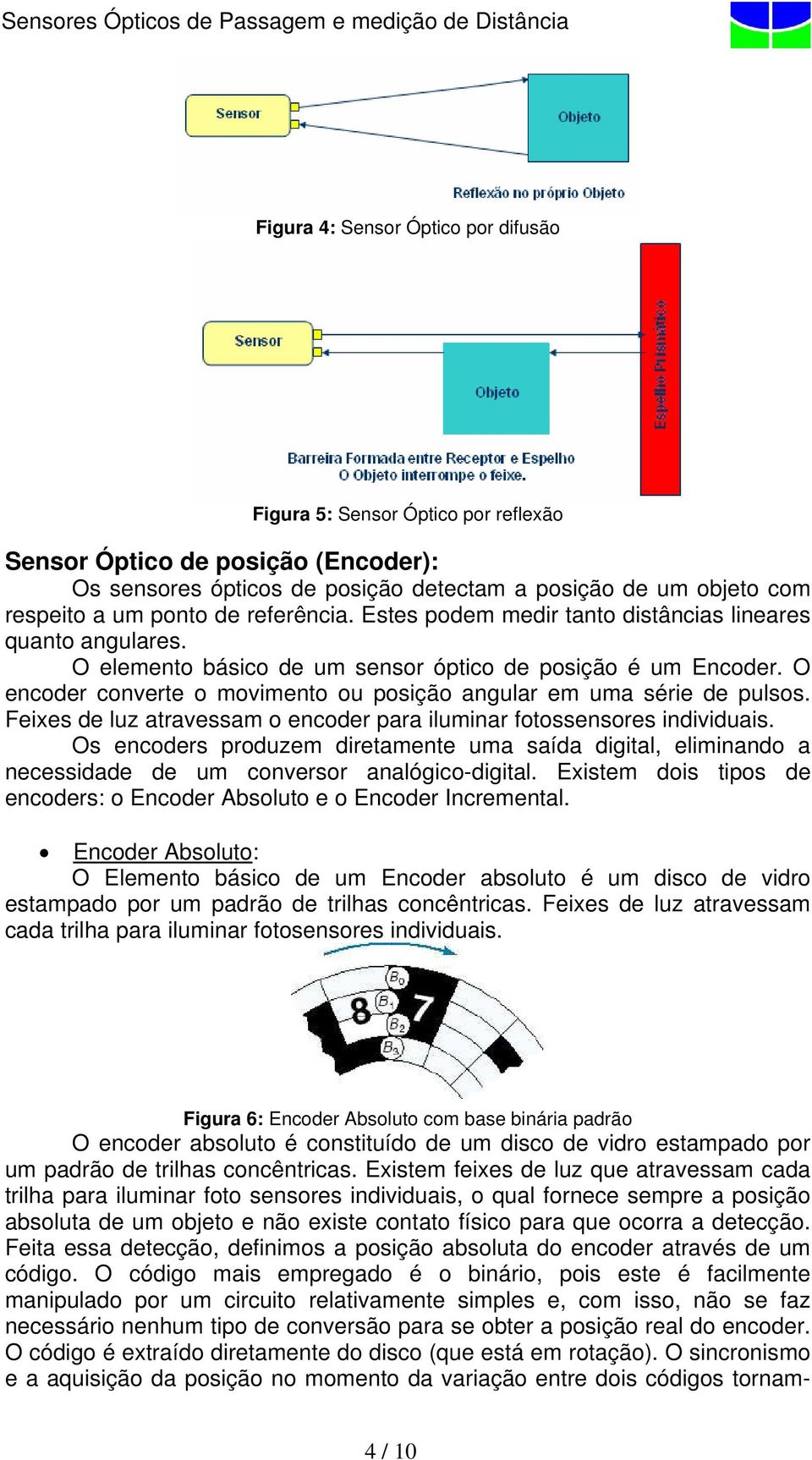 Sensores Ópticos de Passagem e medição de Distância

Sensor

Objeto

Reflexão no próprio Objeto

**Figura 4:** Sensor Óptico por difusão

Sensor

Objeto

Espelho Prismático

Barreira Formada entre Receptor e Espelho
O Objeto interrompe o feixe.

**Figura 5:** Sensor Óptico por reflexão

**Sensor Óptico de posição (Encoder):**

Os sensores ópticos de posição detectam a posição de um objeto com respeito a um ponto de referência. Estes podem medir tanto distâncias lineares quanto angulares.

O elemento básico de um sensor óptico de posição é um Encoder. O encoder converte o movimento ou posição angular em uma série de pulsos. Feixes de luz atravessam o encoder para iluminar fotossensores individuais.

Os encoders produzem diretamente uma saída digital, eliminando a necessidade de um conversor analógico-digital. Existem dois tipos de encoders: o Encoder Absoluto e o Encoder Incremental.

• Encoder Absoluto:

O Elemento básico de um Encoder absoluto é um disco de vidro estampado por um padrão de trilhas concêntricas. Feixes de luz atravessam cada trilha para iluminar fotosensores individuais.

$B_0$ 8 $B_1$ 7 $B_2$ $B_3$

**Figura 6:** Encoder Absoluto com base binária padrão

O encoder absoluto é constituído de um disco de vidro estampado por um padrão de trilhas concêntricas. Existem feixes de luz que atravessam cada trilha para iluminar foto sensores individuais, o qual fornece sempre a posição absoluta de um objeto e não existe contato físico para que ocorra a detecção. Feita essa detecção, definimos a posição absoluta do encoder através de um código. O código mais empregado é o binário, pois este é facilmente manipulado por um circuito relativamente simples e, com isso, não se faz necessário nenhum tipo de conversão para se obter a posição real do encoder. O código é extraído diretamente do disco (que está em rotação). O sincronismo e a aquisição da posição no momento da variação entre dois códigos tornam-

4 / 10